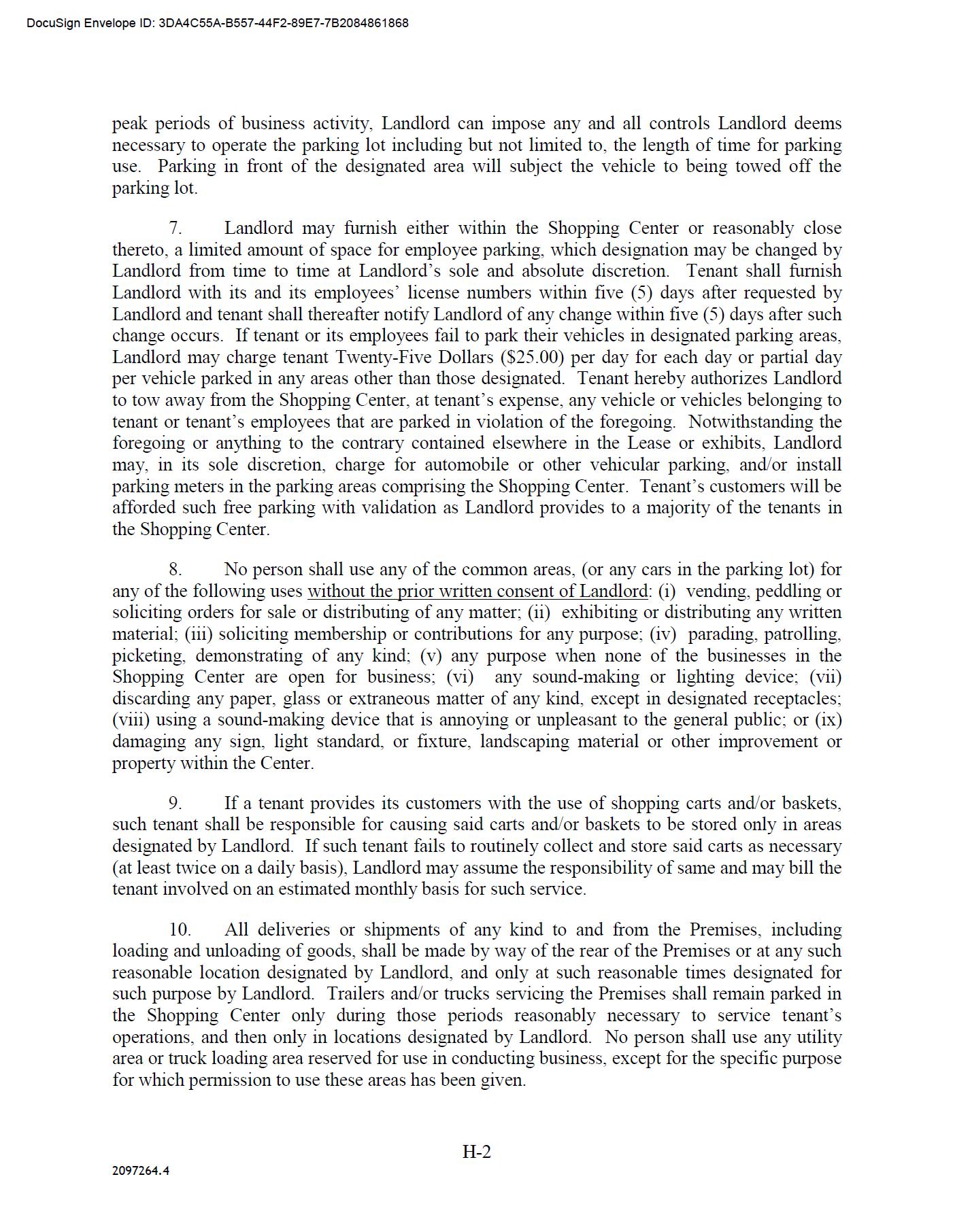 DocuSign Envelope ID: 3DA4C55A-B557-44F2-89E7-7B2084861868

peak periods of business activity, Landlord can impose any and all controls Landlord deems necessary to operate the parking lot including but not limited to, the length of time for parking use. Parking in front of the designated area will subject the vehicle to being towed off the parking lot.

7. Landlord may furnish either within the Shopping Center or reasonably close thereto, a limited amount of space for employee parking, which designation may be changed by Landlord from time to time at Landlord's sole and absolute discretion. Tenant shall furnish Landlord with its and its employees' license numbers within five (5) days after requested by Landlord and tenant shall thereafter notify Landlord of any change within five (5) days after such change occurs. If tenant or its employees fail to park their vehicles in designated parking areas, Landlord may charge tenant Twenty-Five Dollars (\$25.00) per day for each day or partial day per vehicle parked in any areas other than those designated. Tenant hereby authorizes Landlord to tow away from the Shopping Center, at tenant's expense, any vehicle or vehicles belonging to tenant or tenant's employees that are parked in violation of the foregoing. Notwithstanding the foregoing or anything to the contrary contained elsewhere in the Lease or exhibits, Landlord may, in its sole discretion, charge for automobile or other vehicular parking, and/or install parking meters in the parking areas comprising the Shopping Center. Tenant's customers will be afforded such free parking with validation as Landlord provides to a majority of the tenants in the Shopping Center.

8. No person shall use any of the common areas, (or any cars in the parking lot) for any of the following uses without the prior written consent of Landlord: (i) vending, peddling or soliciting orders for sale or distributing of any matter; (ii) exhibiting or distributing any written material; (iii) soliciting membership or contributions for any purpose; (iv) parading, patrolling, picketing, demonstrating of any kind; (v) any purpose when none of the businesses in the Shopping Center are open for business; (vi) any sound-making or lighting device; (vii) discarding any paper, glass or extraneous matter of any kind, except in designated receptacles; (viii) using a sound-making device that is annoying or unpleasant to the general public; or (ix) damaging any sign, light standard, or fixture, landscaping material or other improvement or property within the Center.

9. If a tenant provides its customers with the use of shopping carts and/or baskets, such tenant shall be responsible for causing said carts and/or baskets to be stored only in areas designated by Landlord. If such tenant fails to routinely collect and store said carts as necessary (at least twice on a daily basis), Landlord may assume the responsibility of same and may bill the tenant involved on an estimated monthly basis for such service.

10. All deliveries or shipments of any kind to and from the Premises, including loading and unloading of goods, shall be made by way of the rear of the Premises or at any such reasonable location designated by Landlord, and only at such reasonable times designated for such purpose by Landlord. Trailers and/or trucks servicing the Premises shall remain parked in the Shopping Center only during those periods reasonably necessary to service tenant's operations, and then only in locations designated by Landlord. No person shall use any utility area or truck loading area reserved for use in conducting business, except for the specific purpose for which permission to use these areas has been given.

H-2

2097264.4